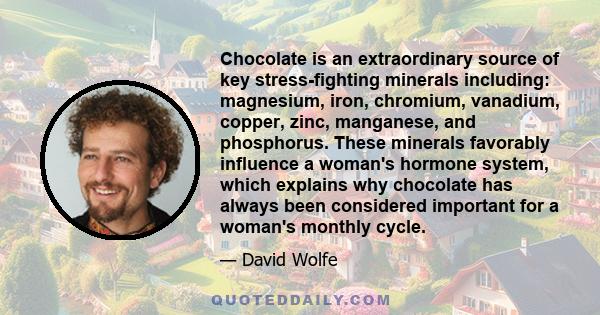 Chocolate is an extraordinary source of key stress-fighting minerals including: magnesium, iron, chromium, vanadium, copper, zinc, manganese, and phosphorus. These minerals favorably influence a woman's hormone system, which explains why chocolate has always been considered important for a woman's monthly cycle.

— David Wolfe

QUOTEDDAILY.COM